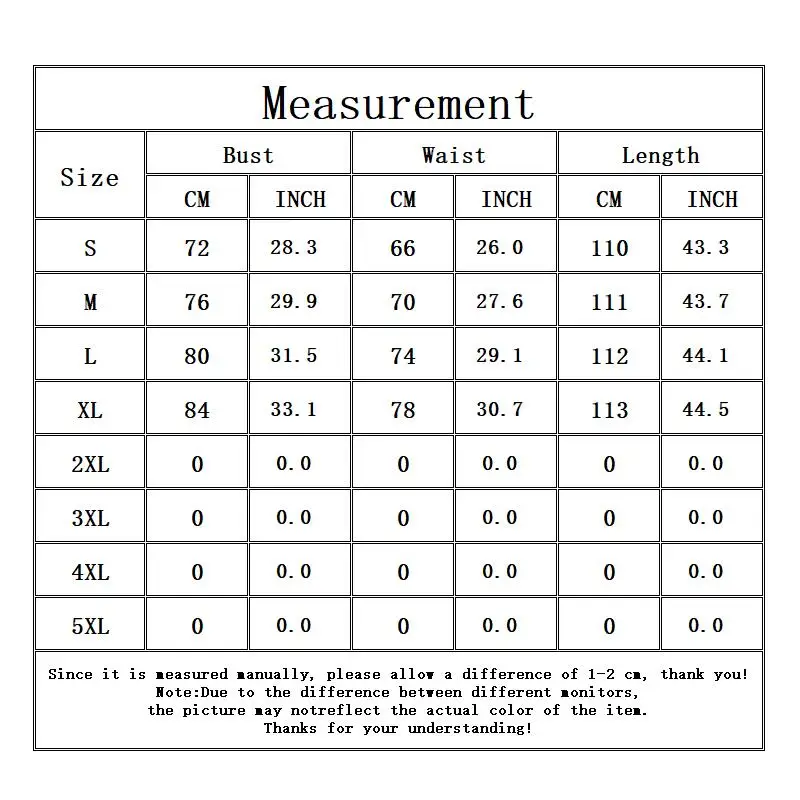 Measurement

| Size | Bust CM | Bust INCH | Waist CM | Waist INCH | Length CM | Length INCH |
|---|---|---|---|---|---|---|
| S | 72 | 28.3 | 66 | 26.0 | 110 | 43.3 |
| M | 76 | 29.9 | 70 | 27.6 | 111 | 43.7 |
| L | 80 | 31.5 | 74 | 29.1 | 112 | 44.1 |
| XL | 84 | 33.1 | 78 | 30.7 | 113 | 44.5 |
| 2XL | 0 | 0.0 | 0 | 0.0 | 0 | 0.0 |
| 3XL | 0 | 0.0 | 0 | 0.0 | 0 | 0.0 |
| 4XL | 0 | 0.0 | 0 | 0.0 | 0 | 0.0 |
| 5XL | 0 | 0.0 | 0 | 0.0 | 0 | 0.0 |

Since it is measured manually, please allow a difference of 1-2 cm, thank you!
Note:Due to the difference between different monitors,
the picture may notreflect the actual color of the item.
Thanks for your understanding!